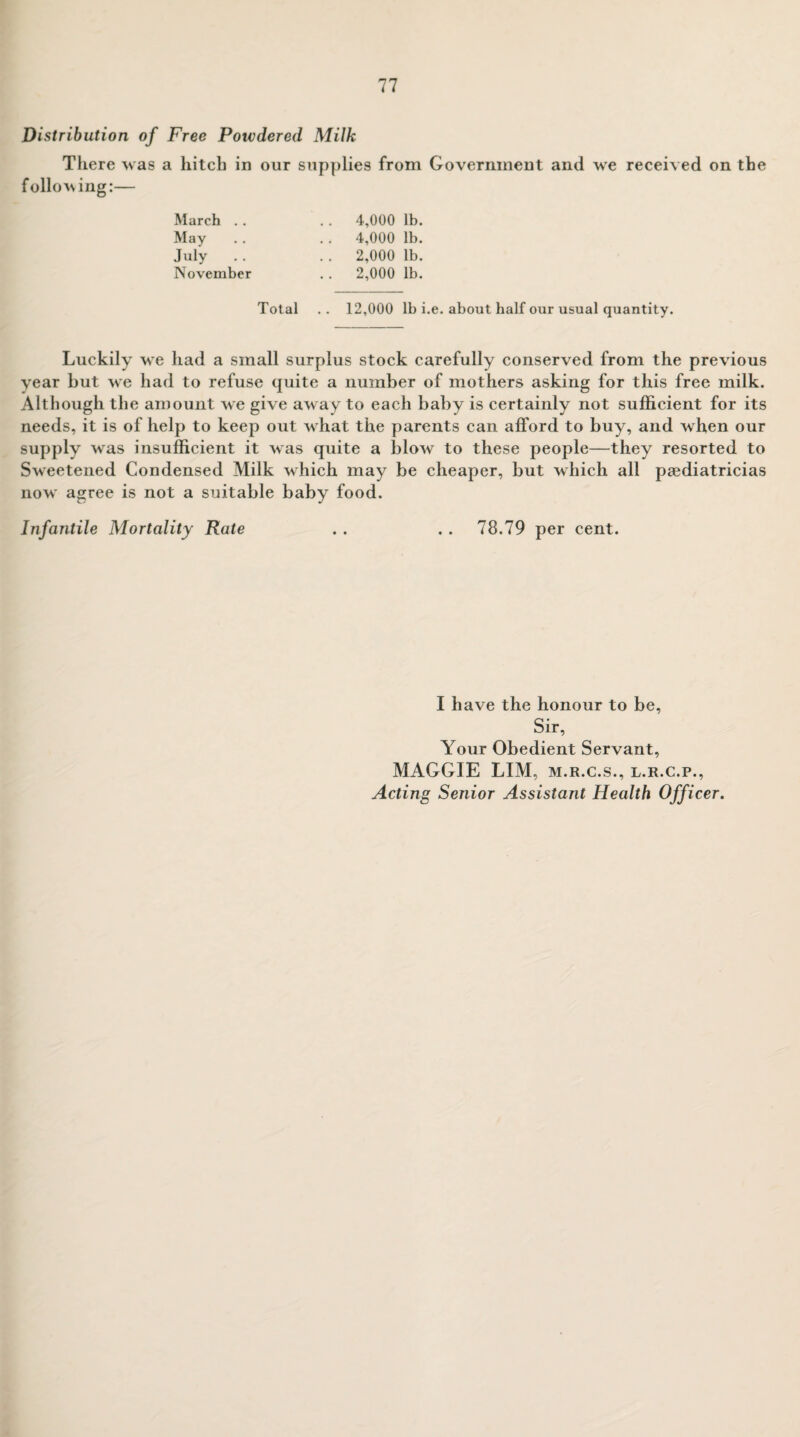 77

Distribution of Free Powdered Milk

There was a hitch in our supplies from Government and we received on the following:—

March 4,000 lb.
May 4,000 lb.
July 2,000 lb.
November 2,000 lb.

Total 12,000 lb i.e. about half our usual quantity.

Luckily we had a small surplus stock carefully conserved from the previous year but we had to refuse quite a number of mothers asking for this free milk. Although the amount we give away to each baby is certainly not sufficient for its needs, it is of help to keep out what the parents can afford to buy, and when our supply was insufficient it was quite a blow to these people—they resorted to Sweetened Condensed Milk which may be cheaper, but which all pædiatricias now agree is not a suitable baby food.

Infantile Mortality Rate 78.79 per cent.

I have the honour to be,
Sir,
Your Obedient Servant,
MAGGIE LIM, M.R.C.S., L.R.C.P.,
Acting Senior Assistant Health Officer.